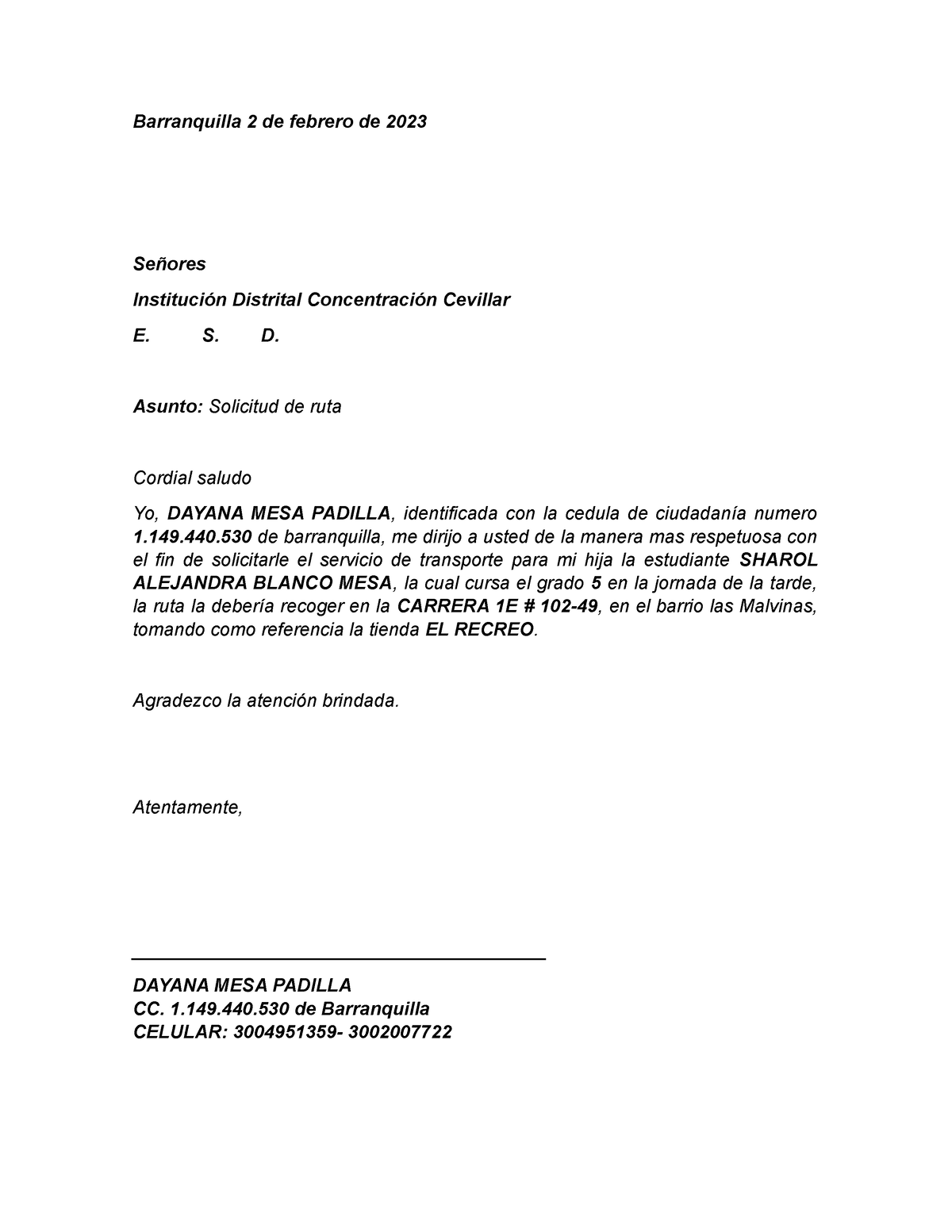 Barranquilla 2 de febrero de 2023

Señores

Institución Distrital Concentración Cevillar

E. S. D.

Asunto: Solicitud de ruta

Cordial saludo

Yo, DAYANA MESA PADILLA, identificada con la cedula de ciudadanía numero 1.149.440.530 de barranquilla, me dirijo a usted de la manera mas respetuosa con el fin de solicitarle el servicio de transporte para mi hija la estudiante SHAROL ALEJANDRA BLANCO MESA, la cual cursa el grado 5 en la jornada de la tarde, la ruta la debería recoger en la CARRERA 1E # 102-49, en el barrio las Malvinas, tomando como referencia la tienda EL RECREO.

Agradezco la atención brindada.

Atentamente,

DAYANA MESA PADILLA
CC. 1.149.440.530 de Barranquilla
CELULAR: 3004951359- 3002007722